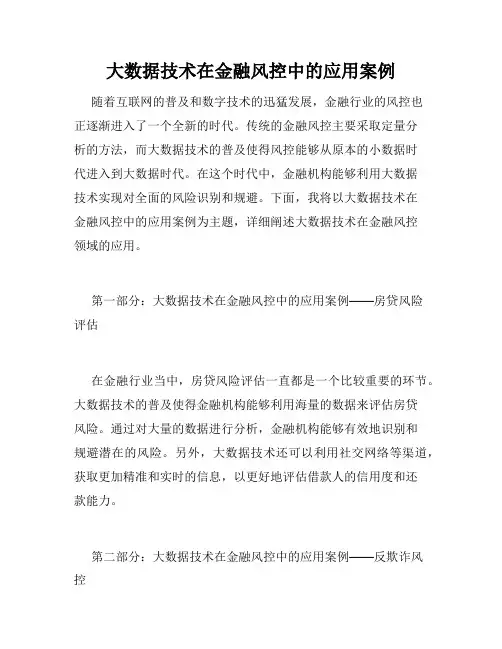 大数据技术在金融风控中的应用案例

随着互联网的普及和数字技术的迅猛发展，金融行业的风控也正逐渐进入了一个全新的时代。传统的金融风控主要采取定量分析的方法，而大数据技术的普及使得风控能够从原本的小数据时代进入到大数据时代。在这个时代中，金融机构能够利用大数据技术实现对全面的风险识别和规避。下面，我将以大数据技术在金融风控中的应用案例为主题，详细阐述大数据技术在金融风控领域的应用。

第一部分：大数据技术在金融风控中的应用案例——房贷风险评估

在金融行业当中，房贷风险评估一直都是一个比较重要的环节。大数据技术的普及使得金融机构能够利用海量的数据来评估房贷风险。通过对大量的数据进行分析，金融机构能够有效地识别和规避潜在的风险。另外，大数据技术还可以利用社交网络等渠道，获取更加精准和实时的信息，以更好地评估借款人的信用度和还款能力。

第二部分：大数据技术在金融风控中的应用案例——反欺诈风控